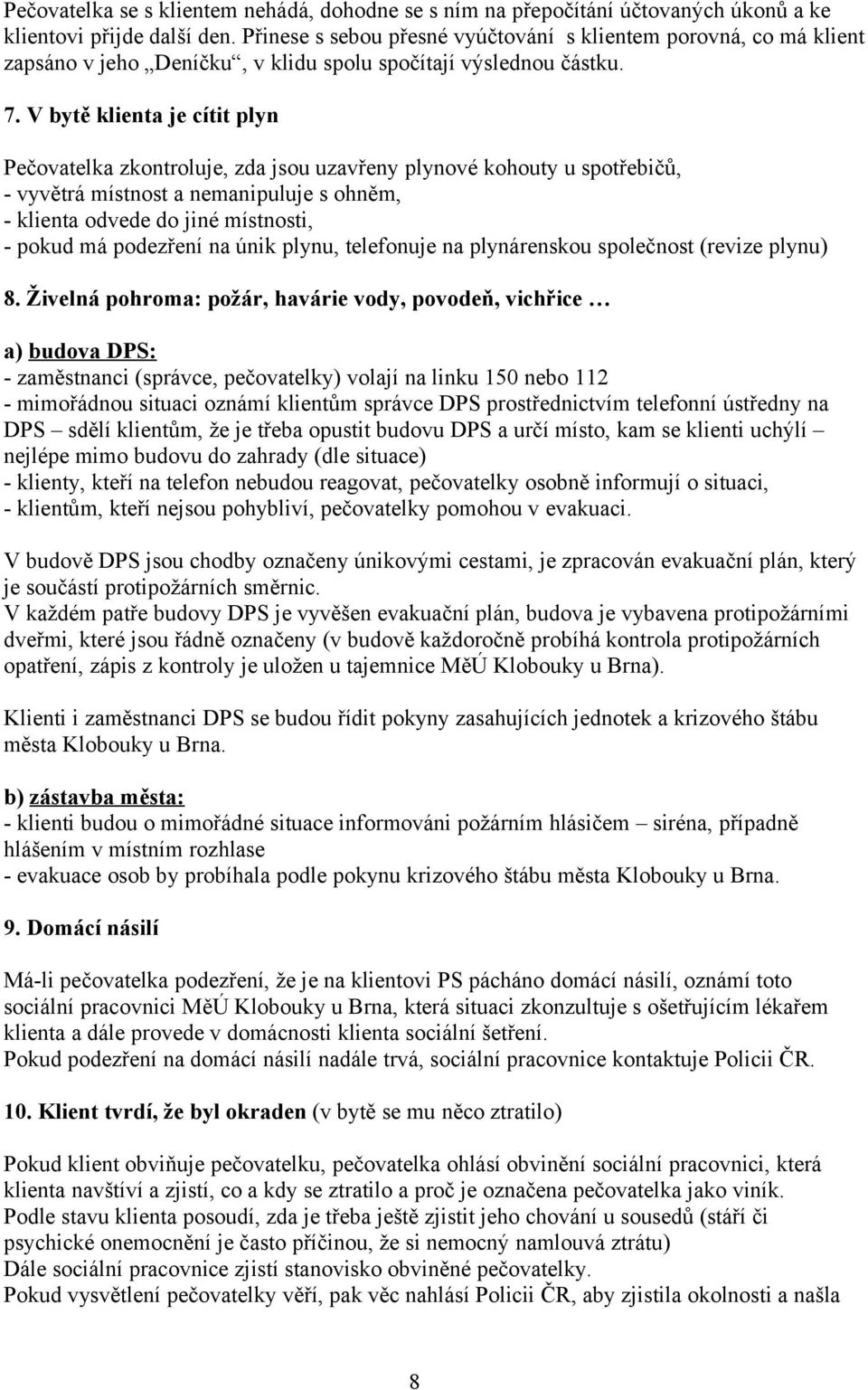 Pečovatelka se s klientem nehádá, dohodne se s ním na přepočítání účtovaných úkonů a ke klientovi přijde další den. Přinese s sebou přesné vyúčtování s klientem porovná, co má klient zapsáno v jeho „Deníčku“, v klidu spolu spočítají výslednou částku.

7. V bytě klienta je cítit plyn

Pečovatelka zkontroluje, zda jsou uzavřeny plynové kohouty u spotřebičů,
- vyvětrá místnost a nemanipuluje s ohněm,
- klienta odvede do jiné místnosti,
- pokud má podezření na únik plynu, telefonuje na plynárenskou společnost (revize plynu)

8. Živelná pohroma: požár, havárie vody, povodeň, vichřice …

a) budova DPS:
- zaměstnanci (správce, pečovatelky) volají na linku 150 nebo 112
- mimořádnou situaci oznámí klientům správce DPS prostřednictvím telefonní ústředny na DPS – sdělí klientům, že je třeba opustit budovu DPS a určí místo, kam se klienti uchýlí – nejlépe mimo budovu do zahrady (dle situace)
- klienty, kteří na telefon nebudou reagovat, pečovatelky osobně informují o situaci,
- klientům, kteří nejsou pohybliví, pečovatelky pomohou v evakuaci.

V budově DPS jsou chodby označeny únikovými cestami, je zpracován evakuační plán, který je součástí protipožárních směrnic.
V každém patře budovy DPS je vyvěšen evakuační plán, budova je vybavena protipožárními dveřmi, které jsou řádně označeny (v budově každoročně probíhá kontrola protipožárních opatření, zápis z kontroly je uložen u tajemnice MěÚ Klobouky u Brna).

Klienti i zaměstnanci DPS se budou řídit pokyny zasahujících jednotek a krizového štábu města Klobouky u Brna.

b) zástavba města:
- klienti budou o mimořádné situace informováni požárním hlásičem – siréna, případně hlášením v místním rozhlase
- evakuace osob by probíhala podle pokynu krizového štábu města Klobouky u Brna.

9. Domácí násilí

Má-li pečovatelka podezření, že je na klientovi PS pácháno domácí násilí, oznámí toto sociální pracovnici MěÚ Klobouky u Brna, která situaci zkonzultuje s ošetřujícím lékařem klienta a dále provede v domácnosti klienta sociální šetření.
Pokud podezření na domácí násilí nadále trvá, sociální pracovnice kontaktuje Policii ČR.

10. Klient tvrdí, že byl okraden (v bytě se mu něco ztratilo)

Pokud klient obviňuje pečovatelku, pečovatelka ohlásí obvinění sociální pracovnici, která klienta navštíví a zjistí, co a kdy se ztratilo a proč je označena pečovatelka jako viník.
Podle stavu klienta posoudí, zda je třeba ještě zjistit jeho chování u sousedů (stáří či psychické onemocnění je často příčinou, že si nemocný namlouvá ztrátu)
Dále sociální pracovnice zjistí stanovisko obviněné pečovatelky.
Pokud vysvětlení pečovatelky věří, pak věc nahlásí Policii ČR, aby zjistila okolnosti a našla

8